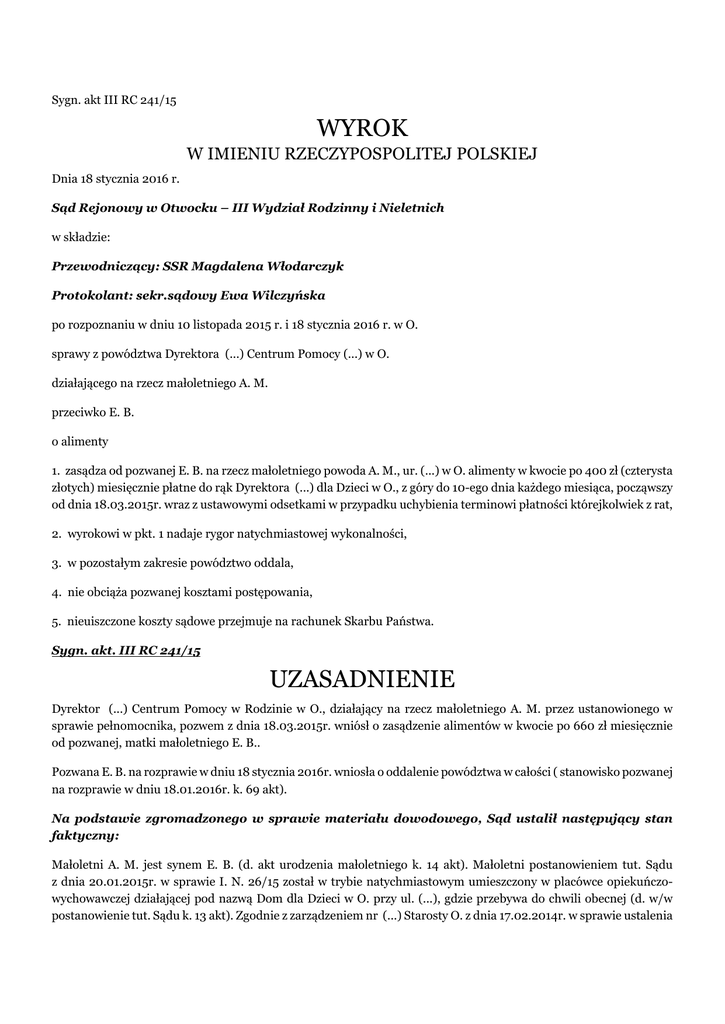 Sygn. akt III RC 241/15

WYROK
W IMIENIU RZECZYPOSPOLITEJ POLSKIEJ

Dnia 18 stycznia 2016 r.

Sąd Rejonowy w Otwocku – III Wydział Rodzinny i Nieletnich

w składzie:

Przewodniczący: SSR Magdalena Włodarczyk

Protokolant: sekr.sądowy Ewa Wilczyńska

po rozpoznaniu w dniu 10 listopada 2015 r. i 18 stycznia 2016 r. w O.

sprawy z powództwa Dyrektora (...) Centrum Pomocy (...) w O.

działającego na rzecz małoletniego A. M.

przeciwko E. B.

o alimenty

1. zasądza od pozwanej E. B. na rzecz małoletniego powoda A. M., ur. (...) w O. alimenty w kwocie po 400 zł (czterysta złotych) miesięcznie płatne do rąk Dyrektora (...) dla Dzieci w O., z góry do 10-ego dnia każdego miesiąca, począwszy od dnia 18.03.2015r. wraz z ustawowymi odsetkami w przypadku uchybienia terminowi płatności którejkolwiek z rat,

2. wyrokowi w pkt. 1 nadaje rygor natychmiastowej wykonalności,

3. w pozostałym zakresie powództwo oddala,

4. nie obciąża pozwanej kosztami postępowania,

5. nieuiszczone koszty sądowe przejmuje na rachunek Skarbu Państwa.

Sygn. akt. III RC 241/15

UZASADNIENIE

Dyrektor (...) Centrum Pomocy w Rodzinie w O., działający na rzecz małoletniego A. M. przez ustanowionego w sprawie pełnomocnika, pozwem z dnia 18.03.2015r. wniósł o zasądzenie alimentów w kwocie po 660 zł miesięcznie od pozwanej, matki małoletniego E. B..

Pozwana E. B. na rozprawie w dniu 18 stycznia 2016r. wniosła o oddalenie powództwa w całości ( stanowisko pozwanej na rozprawie w dniu 18.01.2016r. k. 69 akt).

Na podstawie zgromadzonego w sprawie materiału dowodowego, Sąd ustalił następujący stan faktyczny:

Małoletni A. M. jest synem E. B. (d. akt urodzenia małoletniego k. 14 akt). Małoletni postanowieniem tut. Sądu z dnia 20.01.2015r. w sprawie I. N. 26/15 został w trybie natychmiastowym umieszczony w placówce opiekuńczo-wychowawczej działającej pod nazwą Dom dla Dzieci w O. przy ul. (...), gdzie przebywa do chwili obecnej (d. w/w postanowienie tut. Sądu k. 13 akt). Zgodnie z zarządzeniem nr (...) Starosty O. z dnia 17.02.2014r. w sprawie ustalenia